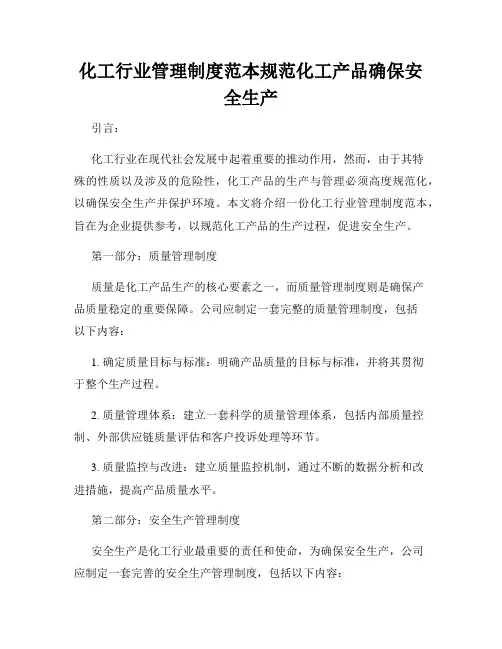 化工行业管理制度范本规范化工产品确保安全生产

引言：

化工行业在现代社会发展中起着重要的推动作用，然而，由于其特殊的性质以及涉及的危险性，化工产品的生产与管理必须高度规范化，以确保安全生产并保护环境。本文将介绍一份化工行业管理制度范本，旨在为企业提供参考，以规范化工产品的生产过程，促进安全生产。

第一部分：质量管理制度

质量是化工产品生产的核心要素之一，而质量管理制度则是确保产品质量稳定的重要保障。公司应制定一套完整的质量管理制度，包括以下内容：

1. 确定质量目标与标准：明确产品质量的目标与标准，并将其贯彻于整个生产过程。

2. 质量管理体系：建立一套科学的质量管理体系，包括内部质量控制、外部供应链质量评估和客户投诉处理等环节。

3. 质量监控与改进：建立质量监控机制，通过不断的数据分析和改进措施，提高产品质量水平。

第二部分：安全生产管理制度

安全生产是化工行业最重要的责任和使命，为确保安全生产，公司应制定一套完善的安全生产管理制度，包括以下内容：